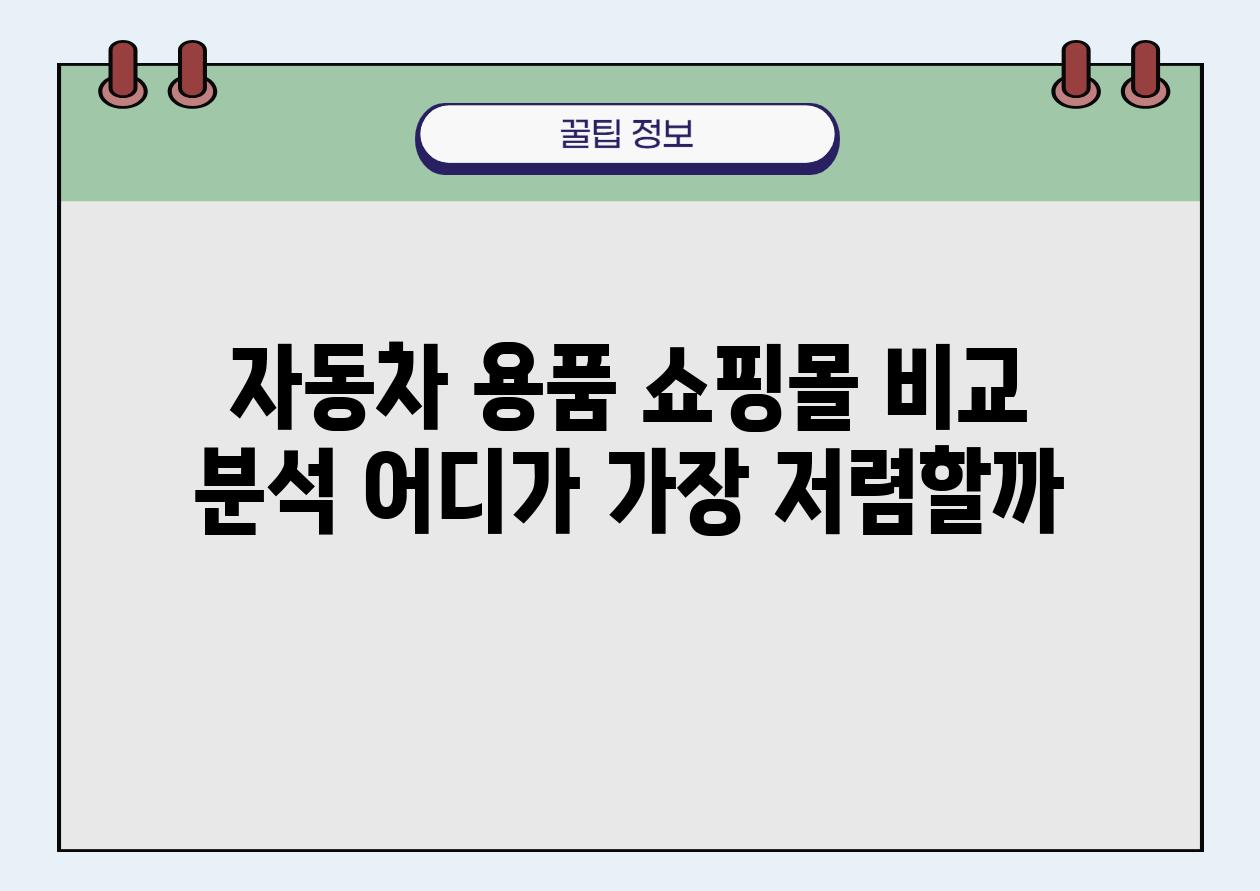 꿀팁 정보

자동차 용품 쇼핑몰 비교 분석 어디가 가장 저렴할까